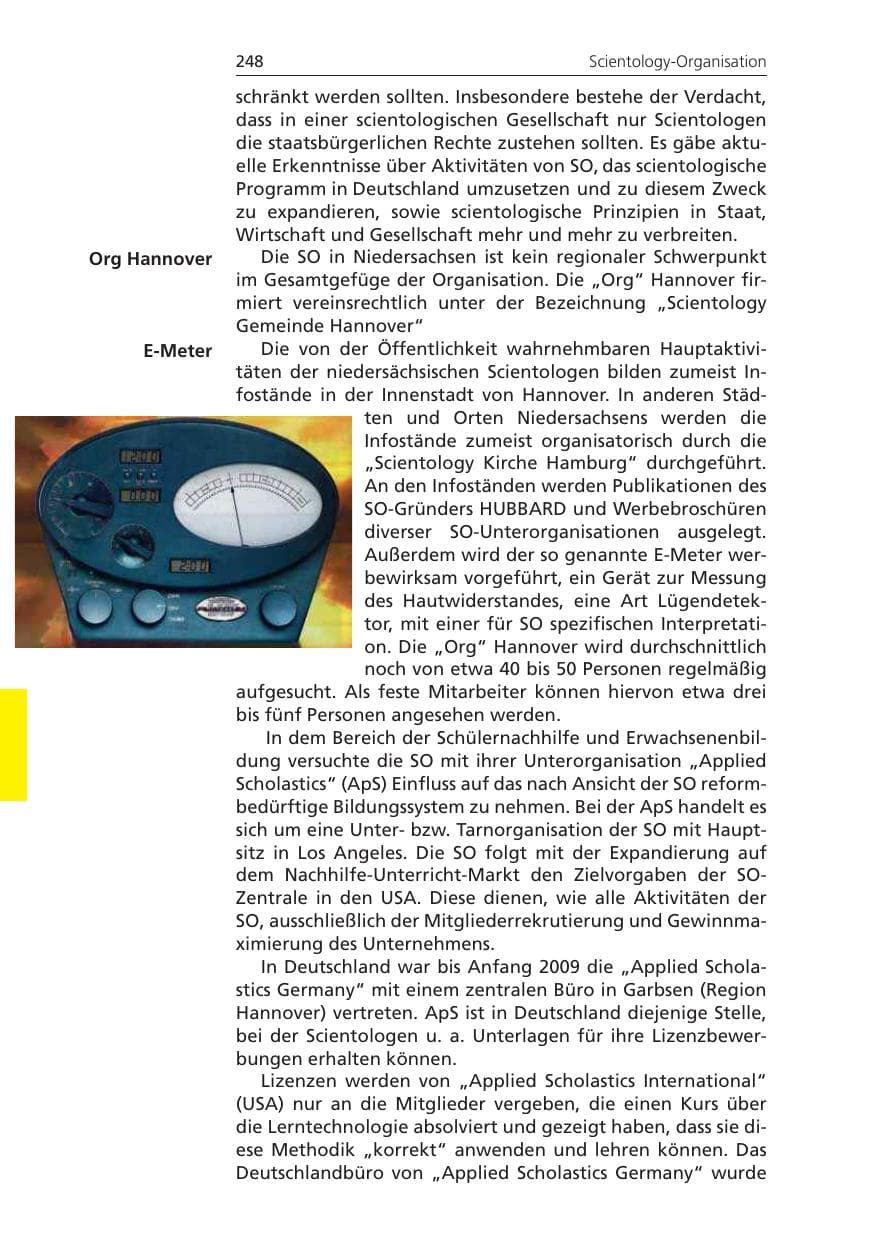 248 Scientology-Organisation

schränkt werden sollten. Insbesondere bestehe der Verdacht, dass in einer scientologischen Gesellschaft nur Scientologen die staatsbürgerlichen Rechte zustehen sollten. Es gäbe aktuelle Erkenntnisse über Aktivitäten von SO, das scientologische Programm in Deutschland umzusetzen und zu diesem Zweck zu expandieren, sowie scientologische Prinzipien in Staat, Wirtschaft und Gesellschaft mehr und mehr zu verbreiten.

Org Hannover

Die SO in Niedersachsen ist kein regionaler Schwerpunkt im Gesamtgefüge der Organisation. Die „Org" Hannover firmiert vereinsrechtlich unter der Bezeichnung „Scientology Gemeinde Hannover"

E-Meter

Die von der Öffentlichkeit wahrnehmbaren Hauptaktivitäten der niedersächsischen Scientologen bilden zumeist Infostände in der Innenstadt von Hannover. In anderen Städten und Orten Niedersachsens werden die Infostände zumeist organisatorisch durch die „Scientology Kirche Hamburg" durchgeführt. An den Infoständen werden Publikationen des SO-Gründers HUBBARD und Werbebroschüren diverser SO-Unterorganisationen ausgelegt. Außerdem wird der so genannte E-Meter werbewirksam vorgeführt, ein Gerät zur Messung des Hautwiderstandes, eine Art Lügendetektor, mit einer für SO spezifischen Interpretation. Die „Org" Hannover wird durchschnittlich noch von etwa 40 bis 50 Personen regelmäßig aufgesucht. Als feste Mitarbeiter können hiervon etwa drei bis fünf Personen angesehen werden.

In dem Bereich der Schülernachhilfe und Erwachsenenbildung versuchte die SO mit ihrer Unterorganisation „Applied Scholastics" (ApS) Einfluss auf das nach Ansicht der SO reformbedürftige Bildungssystem zu nehmen. Bei der ApS handelt es sich um eine Unter- bzw. Tarnorganisation der SO mit Hauptsitz in Los Angeles. Die SO folgt mit der Expandierung auf dem Nachhilfe-Unterricht-Markt den Zielvorgaben der SO-Zentrale in den USA. Diese dienen, wie alle Aktivitäten der SO, ausschließlich der Mitgliederrekrutierung und Gewinnmaximierung des Unternehmens.

In Deutschland war bis Anfang 2009 die „Applied Scholastics Germany" mit einem zentralen Büro in Garbsen (Region Hannover) vertreten. ApS ist in Deutschland diejenige Stelle, bei der Scientologen u. a. Unterlagen für ihre Lizenzbewerbungen erhalten können.

Lizenzen werden von „Applied Scholastics International" (USA) nur an die Mitglieder vergeben, die einen Kurs über die Lerntechnologie absolviert und gezeigt haben, dass sie diese Methodik „korrekt" anwenden und lehren können. Das Deutschlandbüro von „Applied Scholastics Germany" wurde